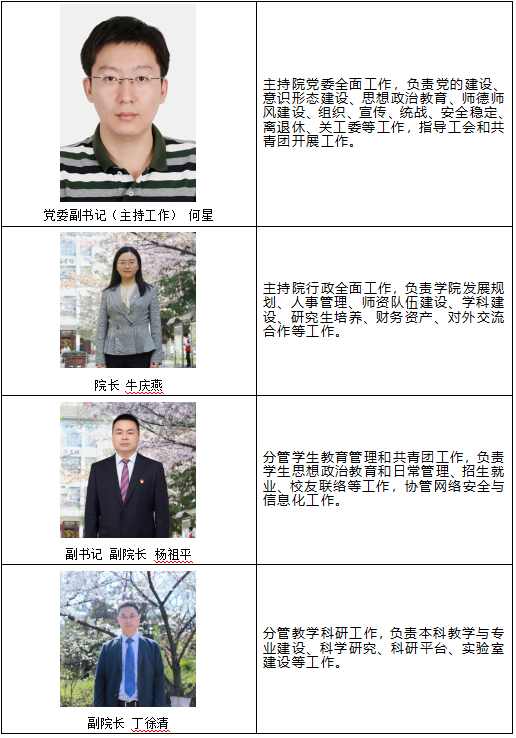 | 党委副书记（主持工作） 何星 | 主持院党委全面工作，负责党的建设、意识形态建设、思想政治教育、师德师风建设、组织、宣传、统战、安全稳定、离退休、关工委等工作，指导工会和共青团开展工作。 |
|---|---|
| 院长 牛庆燕 | 主持院行政全面工作，负责学院发展规划、人事管理、师资队伍建设、学科建设、研究生培养、财务资产、对外交流合作等工作。 |
| 副书记 副院长 杨祖平 | 分管学生教育管理和共青团工作，负责学生思想政治教育和日常管理、招生就业、校友联络等工作，协管网络安全与信息化工作。 |
| 副院长 丁徐清 | 分管教学科研工作，负责本科教学与专业建设、科学研究、科研平台、实验室建设等工作。 |